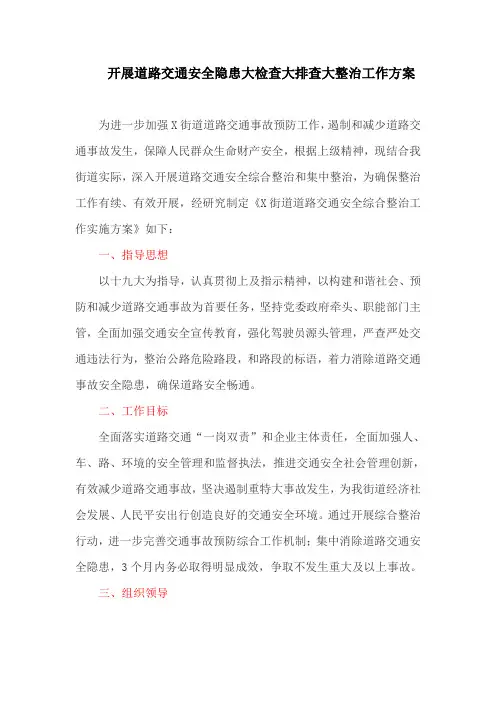 开展道路交通安全隐患大检查大排查大整治工作方案

为进一步加强X街道道路交通事故预防工作，遏制和减少道路交通事故发生，保障人民群众生命财产安全，根据上级精神，现结合我街道实际，深入开展道路交通安全综合整治和集中整治，为确保整治工作有续、有效开展，经研究制定《X街道道路交通安全综合整治工作实施方案》如下：

一、指导思想

以十九大为指导，认真贯彻上及指示精神，以构建和谐社会、预防和减少道路交通事故为首要任务，坚持党委政府牵头、职能部门主管，全面加强交通安全宣传教育，强化驾驶员源头管理，严查严处交通违法行为，整治公路危险路段，和路段的标语，着力消除道路交通事故安全隐患，确保道路安全畅通。

二、工作目标

全面落实道路交通“一岗双责”和企业主体责任，全面加强人、车、路、环境的安全管理和监督执法，推进交通安全社会管理创新，有效减少道路交通事故，坚决遏制重特大事故发生，为我街道经济社会发展、人民平安出行创造良好的交通安全环境。通过开展综合整治行动，进一步完善交通事故预防综合工作机制；集中消除道路交通安全隐患，3个月内务必取得明显成效，争取不发生重大及以上事故。

三、组织领导